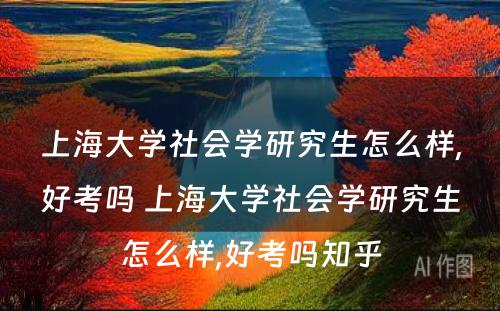 上海大学社会学研究生怎么样,好考吗 上海大学社会学研究生怎么样,好考吗知乎

AI 作图